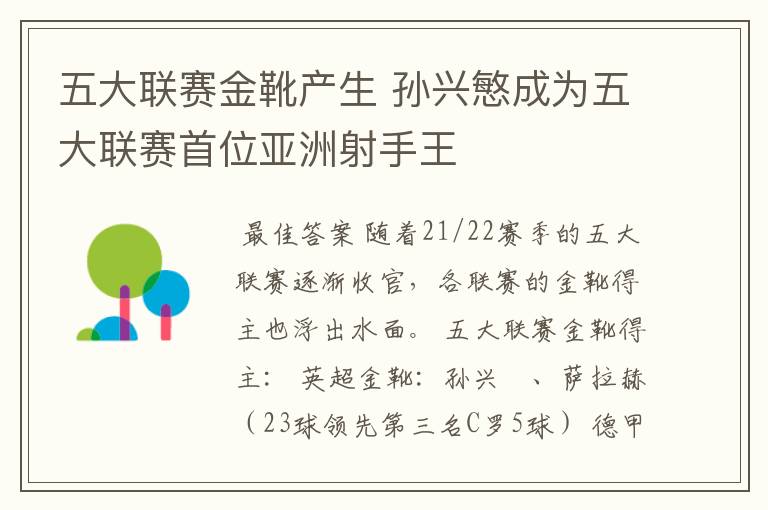 五大联赛金靴产生 孙兴慜成为五大联赛首位亚洲射手王

最佳答案 随着21/22赛季的五大联赛逐渐收官，各联赛的金靴得主也浮出水面。 五大联赛金靴得主： 英超金靴：孙兴 、萨拉赫（23球领先第三名C罗5球） 德甲